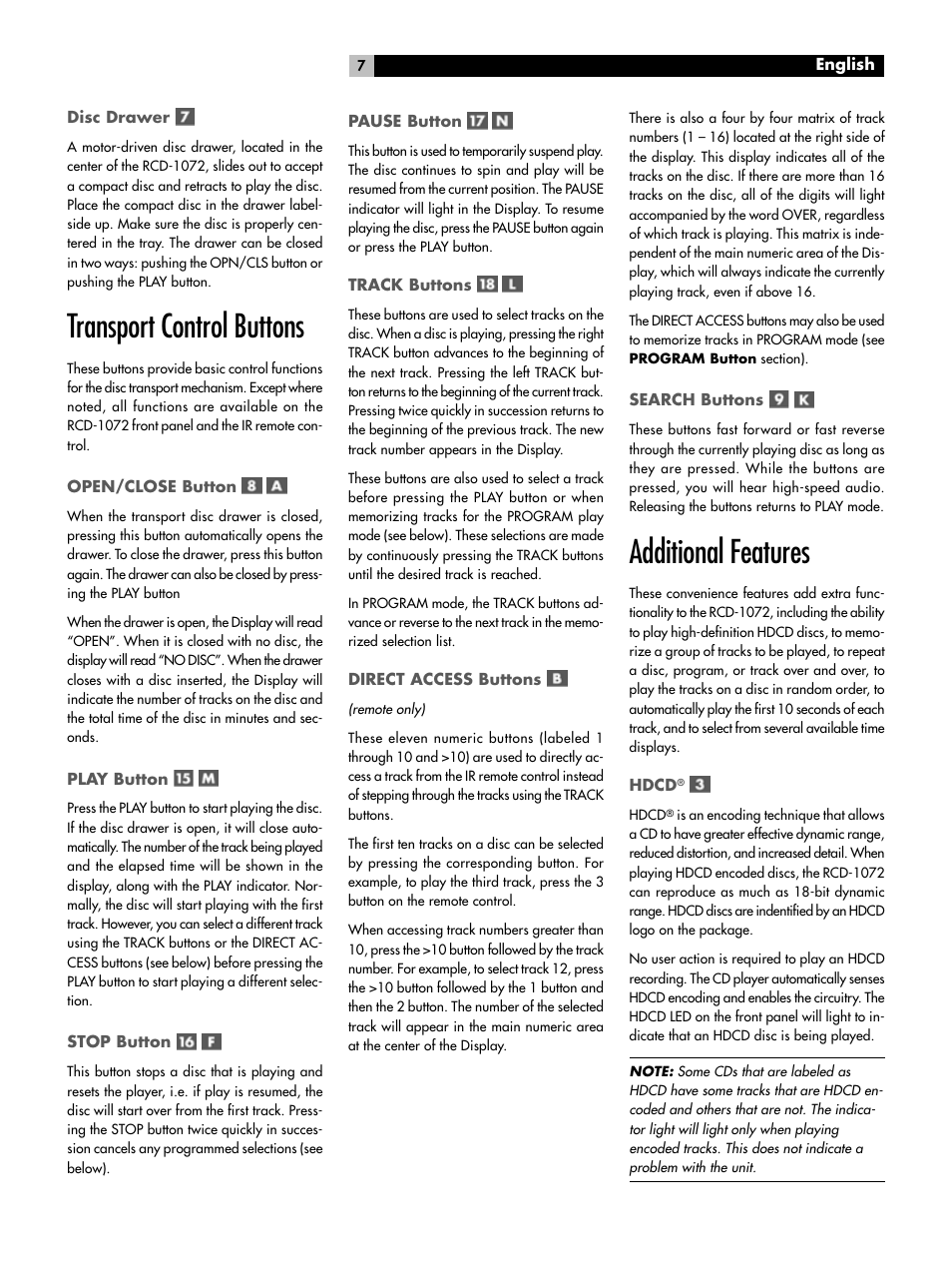 7

English

Disc Drawer 7

A motor-driven disc drawer, located in the center of the RCD-1072, slides out to accept a compact disc and retracts to play the disc. Place the compact disc in the drawer label-side up. Make sure the disc is properly centered in the tray. The drawer can be closed in two ways: pushing the OPN/CLS button or pushing the PLAY button.

Transport Control Buttons

These buttons provide basic control functions for the disc transport mechanism. Except where noted, all functions are available on the RCD-1072 front panel and the IR remote control.

OPEN/CLOSE Button 8 A

When the transport disc drawer is closed, pressing this button automatically opens the drawer. To close the drawer, press this button again. The drawer can also be closed by pressing the PLAY button

When the drawer is open, the Display will read "OPEN". When it is closed with no disc, the display will read "NO DISC". When the drawer closes with a disc inserted, the Display will indicate the number of tracks on the disc and the total time of the disc in minutes and seconds.

PLAY Button 15 M

Press the PLAY button to start playing the disc. If the disc drawer is open, it will close automatically. The number of the track being played and the elapsed time will be shown in the display, along with the PLAY indicator. Normally, the disc will start playing with the first track. However, you can select a different track using the TRACK buttons or the DIRECT ACCESS buttons (see below) before pressing the PLAY button to start playing a different selection.

STOP Button 16 F

This button stops a disc that is playing and resets the player, i.e. if play is resumed, the disc will start over from the first track. Pressing the STOP button twice quickly in succession cancels any programmed selections (see below).

PAUSE Button 17 N

This button is used to temporarily suspend play. The disc continues to spin and play will be resumed from the current position. The PAUSE indicator will light in the Display. To resume playing the disc, press the PAUSE button again or press the PLAY button.

TRACK Buttons 18 L

These buttons are used to select tracks on the disc. When a disc is playing, pressing the right TRACK button advances to the beginning of the next track. Pressing the left TRACK button returns to the beginning of the current track. Pressing twice quickly in succession returns to the beginning of the previous track. The new track number appears in the Display.

These buttons are also used to select a track before pressing the PLAY button or when memorizing tracks for the PROGRAM play mode (see below). These selections are made by continuously pressing the TRACK buttons until the desired track is reached.

In PROGRAM mode, the TRACK buttons advance or reverse to the next track in the memorized selection list.

DIRECT ACCESS Buttons B

(remote only)

These eleven numeric buttons (labeled 1 through 10 and >10) are used to directly access a track from the IR remote control instead of stepping through the tracks using the TRACK buttons.

The first ten tracks on a disc can be selected by pressing the corresponding button. For example, to play the third track, press the 3 button on the remote control.

When accessing track numbers greater than 10, press the >10 button followed by the track number. For example, to select track 12, press the >10 button followed by the 1 button and then the 2 button. The number of the selected track will appear in the main numeric area at the center of the Display.

There is also a four by four matrix of track numbers (1 – 16) located at the right side of the display. This display indicates all of the tracks on the disc. If there are more than 16 tracks on the disc, all of the digits will light accompanied by the word OVER, regardless of which track is playing. This matrix is independent of the main numeric area of the Display, which will always indicate the currently playing track, even if above 16.

The DIRECT ACCESS buttons may also be used to memorize tracks in PROGRAM mode (see PROGRAM Button section).

SEARCH Buttons 9 K

These buttons fast forward or fast reverse through the currently playing disc as long as they are pressed. While the buttons are pressed, you will hear high-speed audio. Releasing the buttons returns to PLAY mode.

Additional Features

These convenience features add extra functionality to the RCD-1072, including the ability to play high-definition HDCD discs, to memorize a group of tracks to be played, to repeat a disc, program, or track over and over, to play the tracks on a disc in random order, to automatically play the first 10 seconds of each track, and to select from several available time displays.

HDCD® 3

HDCD® is an encoding technique that allows a CD to have greater effective dynamic range, reduced distortion, and increased detail. When playing HDCD encoded discs, the RCD-1072 can reproduce as much as 18-bit dynamic range. HDCD discs are indentified by an HDCD logo on the package.

No user action is required to play an HDCD recording. The CD player automatically senses HDCD encoding and enables the circuitry. The HDCD LED on the front panel will light to indicate that an HDCD disc is being played.

NOTE: Some CDs that are labeled as HDCD have some tracks that are HDCD encoded and others that are not. The indicator light will light only when playing encoded tracks. This does not indicate a problem with the unit.